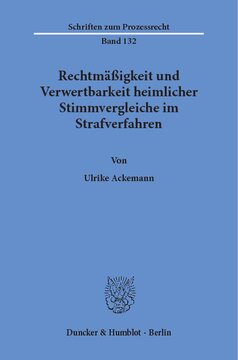 Schriften zum Prozessrecht

Band 132

Rechtmäßigkeit und Verwertbarkeit heimlicher Stimmvergleiche im Strafverfahren

Von

Ulrike Ackemann

Duncker & Humblot · Berlin